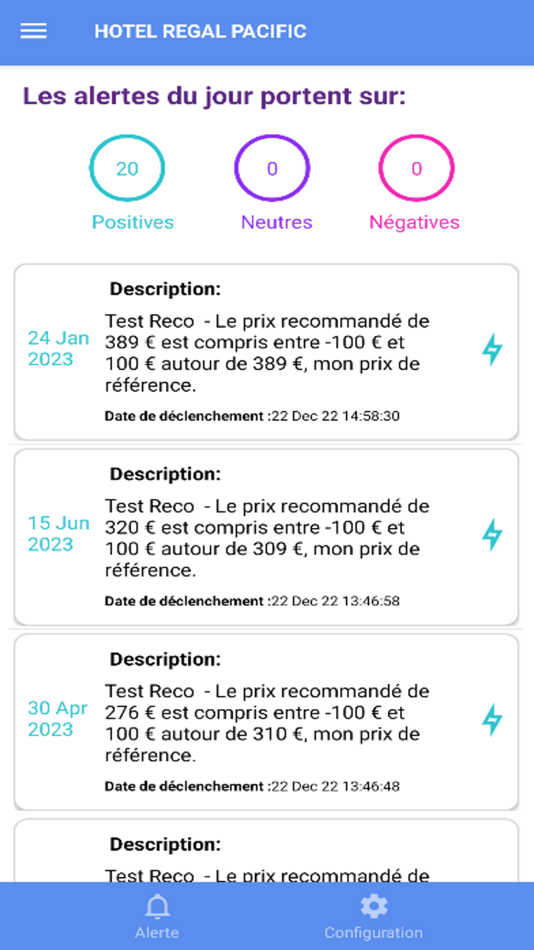 HOTEL REGAL PACIFIC

Les alertes du jour portent sur:

20
Positives

0
Neutres

0
Négatives

24 Jan 2023

Description:

Test Reco - Le prix recommandé de 389 € est compris entre -100 € et 100 € autour de 389 €, mon prix de référence.

Date de déclenchement :22 Dec 22 14:58:30

15 Jun 2023

Description:

Test Reco - Le prix recommandé de 320 € est compris entre -100 € et 100 € autour de 309 €, mon prix de référence.

Date de déclenchement :22 Dec 22 13:46:58

30 Apr 2023

Description:

Test Reco - Le prix recommandé de 276 € est compris entre -100 € et 100 € autour de 310 €, mon prix de référence.

Date de déclenchement :22 Dec 22 13:46:48

Description:

Test Reco - Le prix recommandé de

Alerte

Configuration